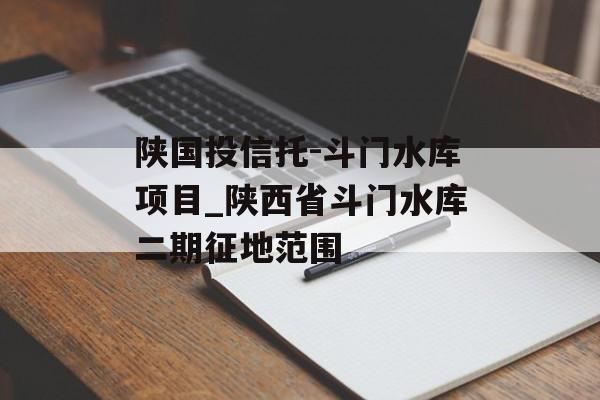 陕国投信托-斗门水库项目_陕西省斗门水库二期征地范围